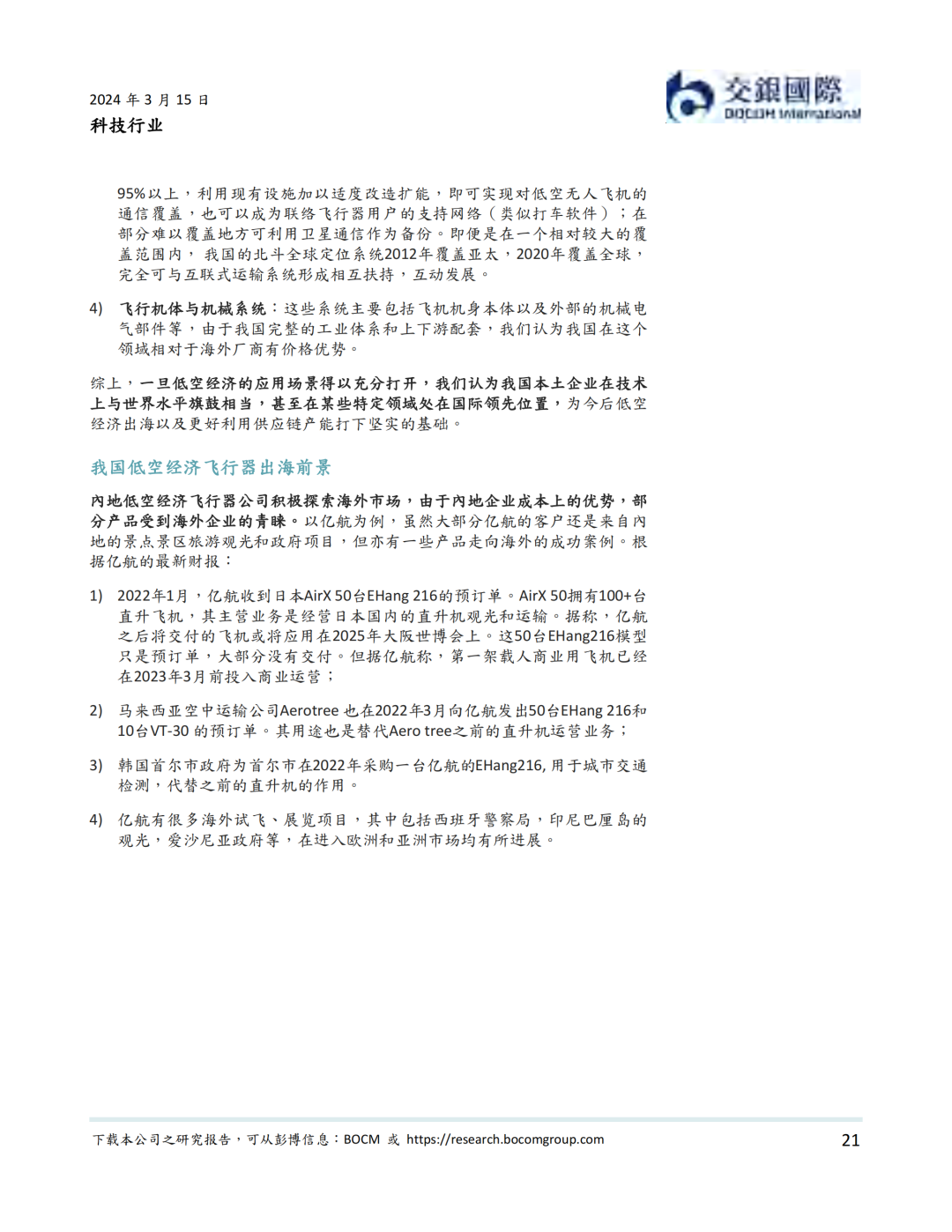 2024 年 3 月 15 日
科技行业

交銀國際
BOCOM International

95%以上，利用现有设施加以适度改造扩能，即可实现对低空无人飞机的通信覆盖，也可以成为联络飞行器用户的支持网络（类似打车软件）；在部分难以覆盖地方可利用卫星通信作为备份。即便是在一个相对较大的覆盖范围内， 我国的北斗全球定位系统2012年覆盖亚太，2020年覆盖全球，完全可与互联式运输系统形成相互扶持，互动发展。

4) 飞行机体与机械系统：这些系统主要包括飞机机身本体以及外部的机械电气部件等，由于我国完整的工业体系和上下游配套，我们认为我国在这个领域相对于海外厂商有价格优势。

综上，一旦低空经济的应用场景得以充分打开，我们认为我国本土企业在技术上与世界水平旗鼓相当，甚至在某些特定领域处在国际领先位置，为今后低空经济出海以及更好利用供应链产能打下坚实的基础。

我国低空经济飞行器出海前景

内地低空经济飞行器公司积极探索海外市场，由于内地企业成本上的优势，部分产品受到海外企业的青睐。以亿航为例，虽然大部分亿航的客户还是来自内地的景点景区旅游观光和政府项目，但亦有一些产品走向海外的成功案例。根据亿航的最新财报：

1) 2022年1月，亿航收到日本AirX 50台EHang 216的预订单。AirX 50拥有100+台直升飞机，其主营业务是经营日本国内的直升机观光和运输。据称，亿航之后将交付的飞机或将应用在2025年大阪世博会上。这50台EHang216模型只是预订单，大部分没有交付。但据亿航称，第一架载人商业用飞机已经在2023年3月前投入商业运营；

2) 马来西亚空中运输公司Aerotree 也在2022年3月向亿航发出50台EHang 216和10台VT-30 的预订单。其用途也是替代Aero tree之前的直升机运营业务；

3) 韩国首尔市政府为首尔市在2022年采购一台亿航的EHang216, 用于城市交通检测，代替之前的直升机的作用。

4) 亿航有很多海外试飞、展览项目，其中包括西班牙警察局，印尼巴厘岛的观光，爱沙尼亚政府等，在进入欧洲和亚洲市场均有所进展。

下载本公司之研究报告，可从彭博信息：BOCM 或 https://research.bocomgroup.com
21